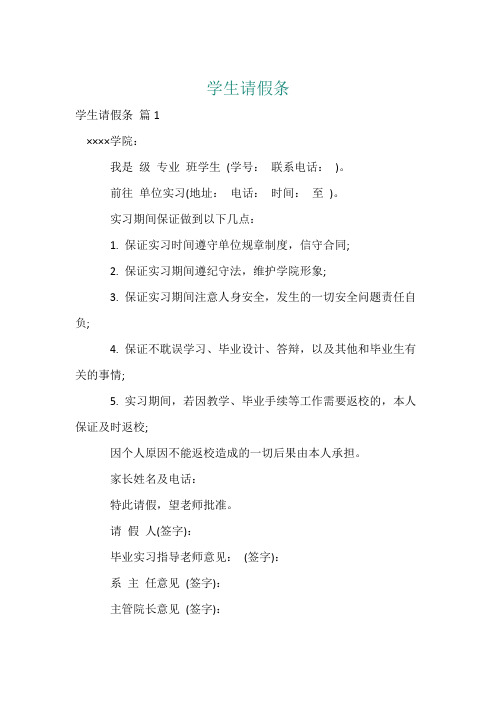 学生请假条

学生请假条 篇 1

××××学院：

我是 级 专业 班学生 (学号： 联系电话： )。

前往 单位实习(地址： 电话： 时间： 至 )。

实习期间保证做到以下几点：

1. 保证实习时间遵守单位规章制度，信守合同;

2. 保证实习期间遵纪守法，维护学院形象;

3. 保证实习期间注意人身安全，发生的一切安全问题责任自负;

4. 保证不耽误学习、毕业设计、答辩，以及其他和毕业生有关的事情;

5. 实习期间，若因教学、毕业手续等工作需要返校的，本人保证及时返校;

因个人原因不能返校造成的一切后果由本人承担。

家长姓名及电话：

特此请假，望老师批准。

请 假 人(签字)：

毕业实习指导老师意见： (签字)：

系 主 任意见 (签字)：

主管院长意见 (签字)：